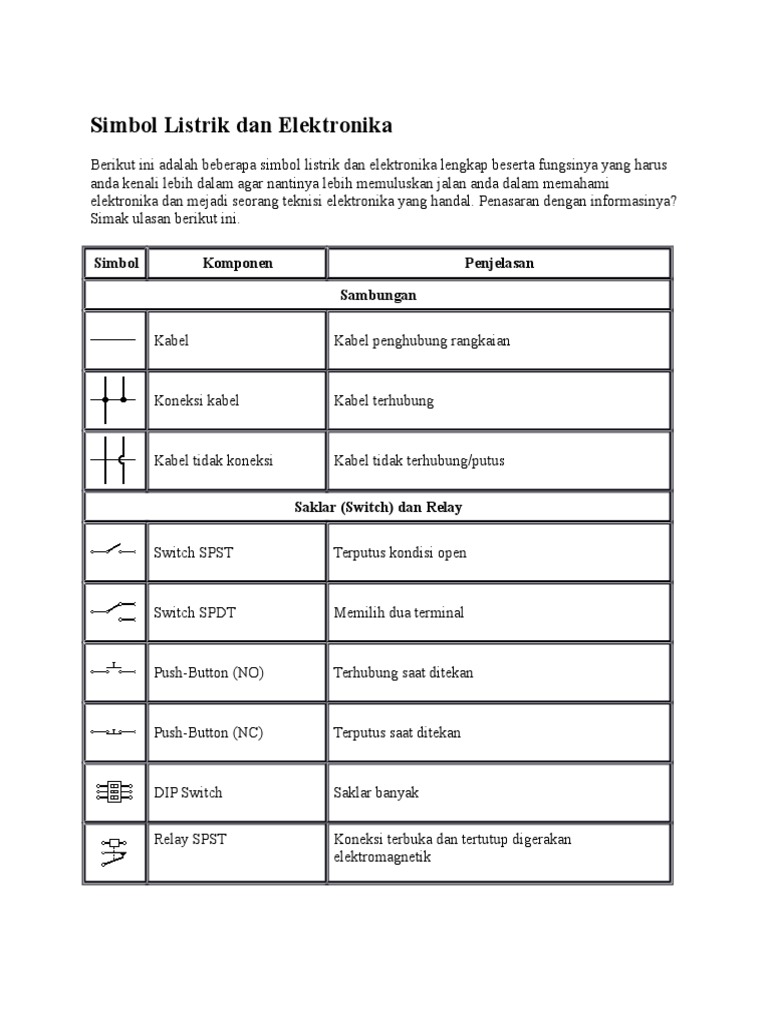 Simbol Listrik dan Elektronika

Berikut ini adalah beberapa simbol listrik dan elektronika lengkap beserta fungsinya yang harus anda kenali lebih dalam agar nantinya lebih memuluskan jalan anda dalam memahami elektronika dan mejadi seorang teknisi elektronika yang handal. Penasaran dengan informasinya? Simak ulasan berikut ini.

| Simbol | Komponen | Penjelasan |
|---|---|---|
| Sambungan | | |
| | Kabel | Kabel penghubung rangkaian |
| | Koneksi kabel | Kabel terhubung |
| | Kabel tidak koneksi | Kabel tidak terhubung/putus |
| Saklar (Switch) dan Relay | | |
| | Switch SPST | Terputus kondisi open |
| | Switch SPDT | Memilih dua terminal |
| | Push-Button (NO) | Terhubung saat ditekan |
| | Push-Button (NC) | Terputus saat ditekan |
| | DIP Switch | Saklar banyak |
| | Relay SPST | Koneksi terbuka dan tertutup digerakan elektromagnetik |